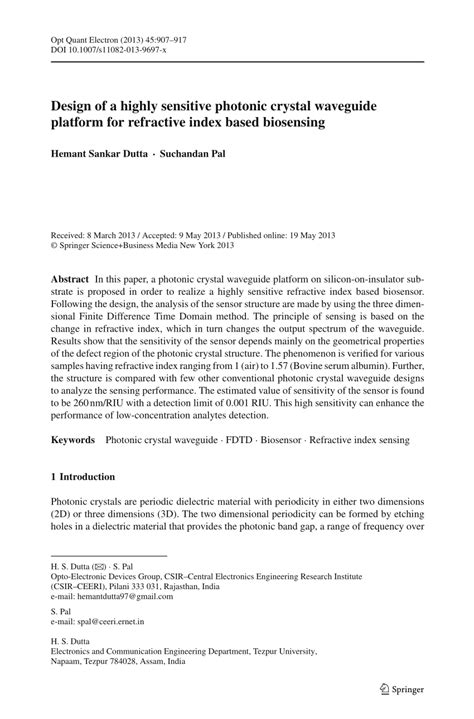 Opt Quant Electron (2013) 45:907–917
DOI 10.1007/s11082-013-9697-x

Design of a highly sensitive photonic crystal waveguide platform for refractive index based biosensing

Hemant Sankar Dutta · Suchandan Pal

Received: 8 March 2013 / Accepted: 9 May 2013 / Published online: 19 May 2013
© Springer Science+Business Media New York 2013

Abstract In this paper, a photonic crystal waveguide platform on silicon-on-insulator substrate is proposed in order to realize a highly sensitive refractive index based biosensor. Following the design, the analysis of the sensor structure are made by using the three dimensional Finite Difference Time Domain method. The principle of sensing is based on the change in refractive index, which in turn changes the output spectrum of the waveguide. Results show that the sensitivity of the sensor depends mainly on the geometrical properties of the defect region of the photonic crystal structure. The phenomenon is verified for various samples having refractive index ranging from 1 (air) to 1.57 (Bovine serum albumin). Further, the structure is compared with few other conventional photonic crystal waveguide designs to analyze the sensing performance. The estimated value of sensitivity of the sensor is found to be 260 nm/RIU with a detection limit of 0.001 RIU. This high sensitivity can enhance the performance of low-concentration analytes detection.

Keywords Photonic crystal waveguide · FDTD · Biosensor · Refractive index sensing

1 Introduction

Photonic crystals are periodic dielectric material with periodicity in either two dimensions (2D) or three dimensions (3D). The two dimensional periodicity can be formed by etching holes in a dielectric material that provides the photonic band gap, a range of frequency over

H. S. Dutta (✉) · S. Pal
Opto-Electronic Devices Group, CSIR–Central Electronics Engineering Research Institute (CSIR–CEERI), Pilani 333 031, Rajasthan, India
e-mail: hemantdutta97@gmail.com

S. Pal
e-mail: spal@ceeri.ernet.in

H. S. Dutta
Electronics and Communication Engineering Department, Tezpur University, Napaam, Tezpur 784028, Assam, India

Springer